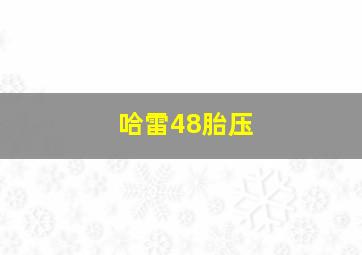 哈雷48胎压